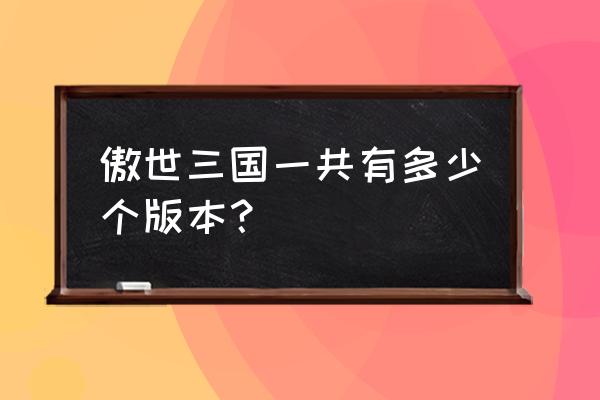 傲世三国一共有多少个版本？